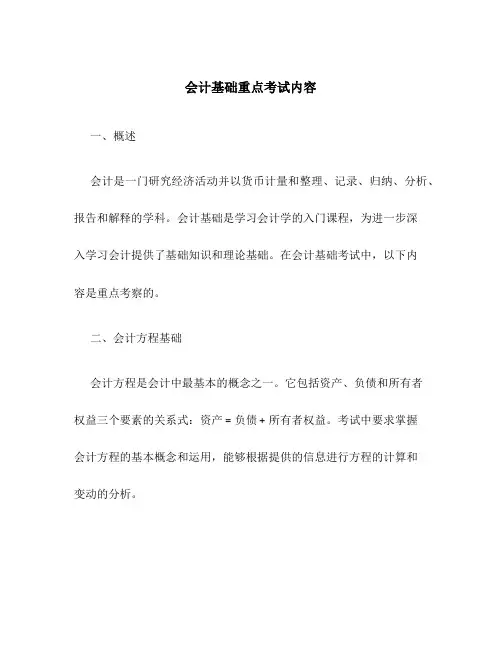 会计基础重点考试内容

一、概述

会计是一门研究经济活动并以货币计量和整理、记录、归纳、分析、报告和解释的学科。会计基础是学习会计学的入门课程，为进一步深入学习会计提供了基础知识和理论基础。在会计基础考试中，以下内容是重点考察的。

二、会计方程基础

会计方程是会计中最基本的概念之一。它包括资产、负债和所有者权益三个要素的关系式：资产 = 负债 + 所有者权益。考试中要求掌握会计方程的基本概念和运用，能够根据提供的信息进行方程的计算和变动的分析。